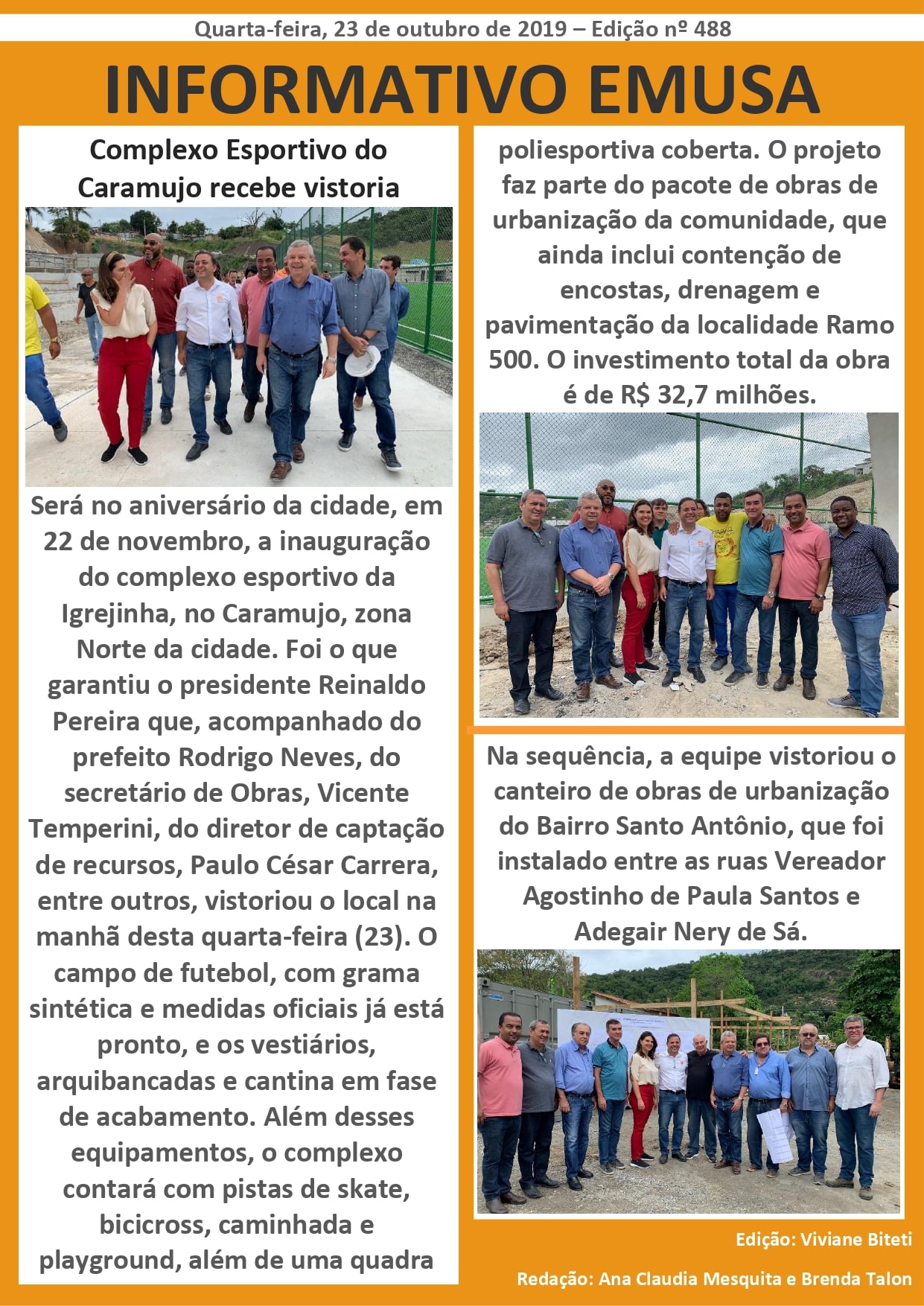 Quarta-feira, 23 de outubro de 2019 – Edição nº 488

INFORMATIVO EMUSA

Complexo Esportivo do Caramujo recebe vistoria

Será no aniversário da cidade, em 22 de novembro, a inauguração do complexo esportivo da Igrejinha, no Caramujo, zona Norte da cidade. Foi o que garantiu o presidente Reinaldo Pereira que, acompanhado do prefeito Rodrigo Neves, do secretário de Obras, Vicente Temperini, do diretor de captação de recursos, Paulo César Carrera, entre outros, vistoriou o local na manhã desta quarta-feira (23). O campo de futebol, com grama sintética e medidas oficiais já está pronto, e os vestiários, arquibancadas e cantina em fase de acabamento. Além desses equipamentos, o complexo contará com pistas de skate, bicicross, caminhada e playground, além de uma quadra poliesportiva coberta. O projeto faz parte do pacote de obras de urbanização da comunidade, que ainda inclui contenção de encostas, drenagem e pavimentação da localidade Ramo 500. O investimento total da obra é de R$ 32,7 milhões.

Na sequência, a equipe vistoriou o canteiro de obras de urbanização do Bairro Santo Antônio, que foi instalado entre as ruas Vereador Agostinho de Paula Santos e Adegair Nery de Sá.

Edição: Viviane Biteti

Redação: Ana Claudia Mesquita e Brenda Talon